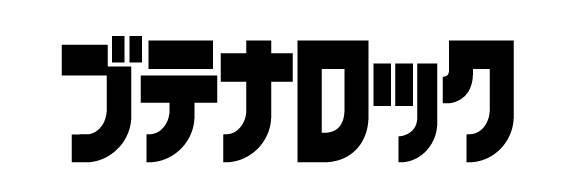 ブテナロック